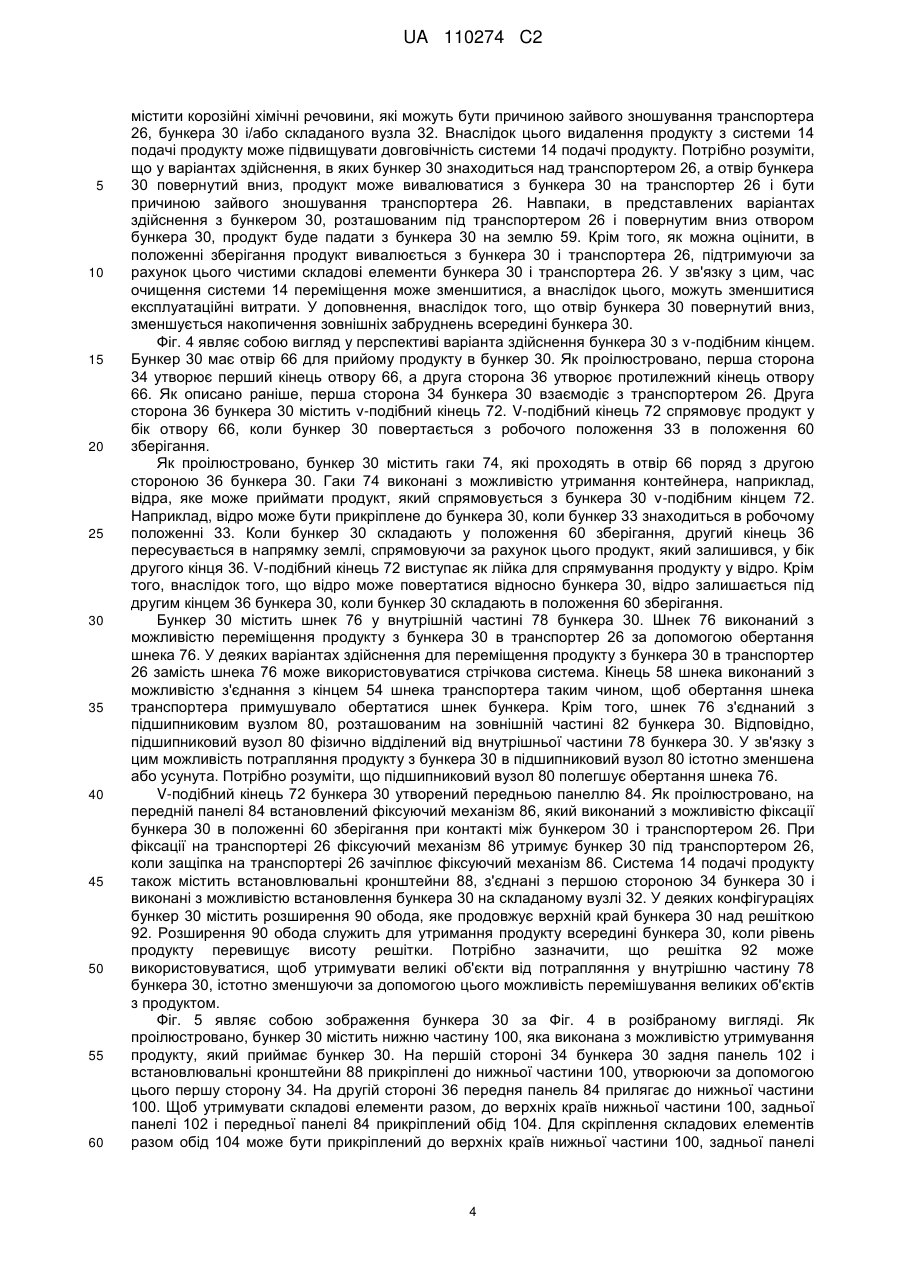 UA 110274 C2

містити корозійні хімічні речовини, які можуть бути причиною зайвого зношування транспортера 26, бункера 30 і/або складаного вузла 32. Внаслідок цього видалення продукту з системи 14 подачі продукту може підвищувати довговічність системи 14 подачі продукту. Потрібно розуміти, що у варіантах здійснення, в яких бункер 30 знаходиться над транспортером 26, а отвір бункера 30 повернутий вниз, продукт може вивалюватися з бункера 30 на транспортер 26 і бути причиною зайвого зношування транспортера 26. Навпаки, в представлених варіантах здійснення з бункером 30, розташованим під транспортером 26 і повернутим вниз отвором бункера 30, продукт буде падати з бункера 30 на землю 59. Крім того, як можна оцінити, в положенні зберігання продукт вивалюється з бункера 30 і транспортера 26, підтримуючи за рахунок цього чистими складові елементи бункера 30 і транспортера 26. У зв'язку з цим, час очищення системи 14 переміщення може зменшитися, а внаслідок цього, можуть зменшитися експлуатаційні витрати. У доповнення, внаслідок того, що отвір бункера 30 повернутий вниз, зменшується накопичення зовнішніх забруднень всередині бункера 30.

Фіг. 4 являє собою вигляд у перспективі варіанта здійснення бункера 30 з v-подібним кінцем. Бункер 30 має отвір 66 для прийому продукту в бункер 30. Як проілюстровано, перша сторона 34 утворює перший кінець отвору 66, а друга сторона 36 утворює протилежний кінець отвору 66. Як описано раніше, перша сторона 34 бункера 30 взаємодіє з транспортером 26. Друга сторона 36 бункера 30 містить v-подібний кінець 72. V-подібний кінець 72 спрямовує продукт у бік отвору 66, коли бункер 30 повертається з робочого положення 33 в положення 60 зберігання.

Як проілюстровано, бункер 30 містить гаки 74, які проходять в отвір 66 поряд з другою стороною 36 бункера 30. Гаки 74 виконані з можливістю утримання контейнера, наприклад, відра, яке може приймати продукт, який спрямовується з бункера 30 v-подібним кінцем 72. Наприклад, відро може бути прикріплене до бункера 30, коли бункер 33 знаходиться в робочому положенні 33. Коли бункер 30 складають у положення 60 зберігання, другий кінець 36 пересувається в напрямку землі, спрямовуючи за рахунок цього продукт, який залишився, у бік другого кінця 36. V-подібний кінець 72 виступає як лійка для спрямування продукту у відро. Крім того, внаслідок того, що відро може повертатися відносно бункера 30, відро залишається під другим кінцем 36 бункера 30, коли бункер 30 складають в положення 60 зберігання.

Бункер 30 містить шнек 76 у внутрішній частині 78 бункера 30. Шнек 76 виконаний з можливістю переміщення продукту з бункера 30 в транспортер 26 за допомогою обертання шнека 76. У деяких варіантах здійснення для переміщення продукту з бункера 30 в транспортер 26 замість шнека 76 може використовуватися стрічкова система. Кінець 58 шнека виконаний з можливістю з'єднання з кінцем 54 шнека транспортера таким чином, щоб обертання шнека транспортера примушувало обертатися шнек бункера. Крім того, шнек 76 з'єднаний з підшипниковим вузлом 80, розташованим на зовнішній частині 82 бункера 30. Відповідно, підшипниковий вузол 80 фізично відділений від внутрішньої частини 78 бункера 30. У зв'язку з цим можливість потрапляння продукту з бункера 30 в підшипниковий вузол 80 істотно зменшена або усунута. Потрібно розуміти, що підшипниковий вузол 80 полегшує обертання шнека 76.

V-подібний кінець 72 бункера 30 утворений передньою панеллю 84. Як проілюстровано, на передній панелі 84 встановлений фіксуючий механізм 86, який виконаний з можливістю фіксації бункера 30 в положенні 60 зберігання при контакті між бункером 30 і транспортером 26. При фіксації на транспортері 26 фіксуючий механізм 86 утримує бункер 30 під транспортером 26, коли защіпка на транспортері 26 зачіплює фіксуючий механізм 86. Система 14 подачі продукту також містить встановлювальні кронштейни 88, з'єднані з першою стороною 34 бункера 30 і виконані з можливістю встановлення бункера 30 на складаному вузлі 32. У деяких конфігураціях бункер 30 містить розширення 90 обода, яке продовжує верхній край бункера 30 над решіткою 92. Розширення 90 обода служить для утримання продукту всередині бункера 30, коли рівень продукту перевищує висоту решітки. Потрібно зазначити, що решітка 92 може використовуватися, щоб утримувати великі об'єкти від потрапляння у внутрішню частину 78 бункера 30, істотно зменшуючи за допомогою цього можливість перемішування великих об'єктів з продуктом.

Фіг. 5 являє собою зображення бункера 30 за Фіг. 4 в розібраному вигляді. Як проілюстровано, бункер 30 містить нижню частину 100, яка виконана з можливістю утримування продукту, який приймає бункер 30. На першій стороні 34 бункера 30 задня панель 102 і встановлювальні кронштейни 88 прикріплені до нижньої частини 100, утворюючи за допомогою цього першу сторону 34. На другій стороні 36 передня панель 84 прилягає до нижньої частини 100. Щоб утримувати складові елементи разом, до верхніх країв нижньої частини 100, задньої панелі 102 і передньої панелі 84 прикріплений обід 104. Для скріплення складових елементів разом обід 104 може бути прикріплений до верхніх країв нижньої частини 100, задньої панелі

5
10
15
20
25
30
35
40
45
50
55
60

4